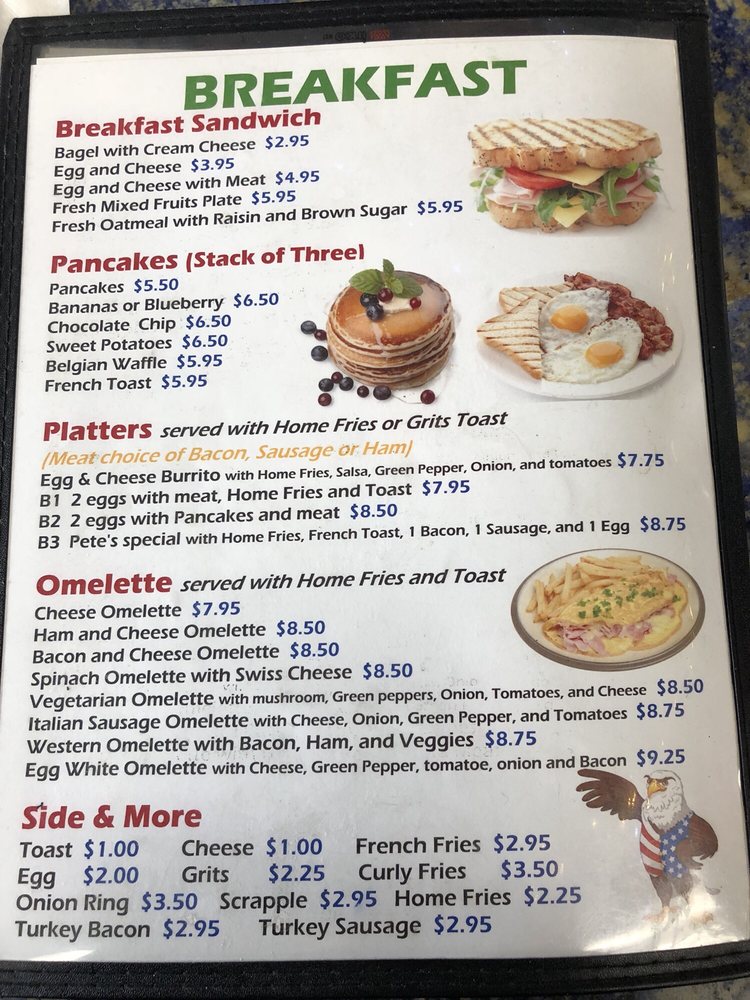 BREAKFAST

Breakfast Sandwich
Bagel with Cream Cheese $2.95
Egg and Cheese $3.95
Egg and Cheese with Meat $4.95
Fresh Mixed Fruits Plate $5.95
Fresh Oatmeal with Raisin and Brown Sugar $5.95

Pancakes (Stack of Three)
Pancakes $5.50
Bananas or Blueberry $6.50
Chocolate Chip $6.50
Sweet Potatoes $6.50
Belgian Waffle $5.95
French Toast $5.95

Platters served with Home Fries or Grits Toast
(Meat choice of Bacon, Sausage or Ham)
Egg & Cheese Burrito with Home Fries, Salsa, Green Pepper, Onion, and tomatoes $7.75
B1 2 eggs with meat, Home Fries and Toast $7.95
B2 2 eggs with Pancakes and meat $8.50
B3 Pete's special with Home Fries, French Toast, 1 Bacon, 1 Sausage, and 1 Egg $8.75

Omelette served with Home Fries and Toast
Cheese Omelette $7.95
Ham and Cheese Omelette $8.50
Bacon and Cheese Omelette $8.50
Spinach Omelette with Swiss Cheese $8.50
Vegetarian Omelette with mushroom, Green peppers, Onion, Tomatoes, and Cheese $8.50
Italian Sausage Omelette with Cheese, Onion, Green Pepper, and Tomatoes $8.75
Western Omelette with Bacon, Ham, and Veggies $8.75
Egg White Omelette with Cheese, Green Pepper, tomatoe, onion and Bacon $9.25

Side & More
Toast $1.00 Cheese $1.00 French Fries $2.95
Egg $2.00 Grits $2.25 Curly Fries $3.50
Onion Ring $3.50 Scrapple $2.95 Home Fries $2.25
Turkey Bacon $2.95 Turkey Sausage $2.95